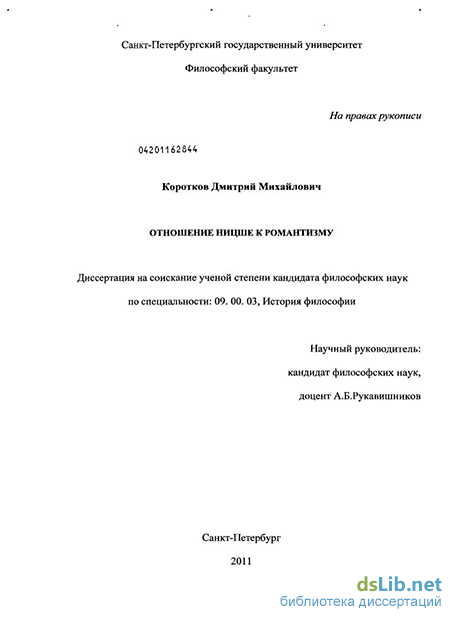 Санкт-Петербургский государственный университет

Философский факультет

На правах рукописи

04201162844

Коротков Дмитрий Михайлович

ОТНОШЕНИЕ НИЦШЕ К РОМАНТИЗМУ

Диссертация на соискание ученой степени кандидата философских наук

по специальности: 09. 00. 03, История философии

Научный руководитель:

кандидат философских наук,

доцент А.Б.Рукавишников

Санкт-Петербург

2011

dsLib.net
библиотека диссертаций